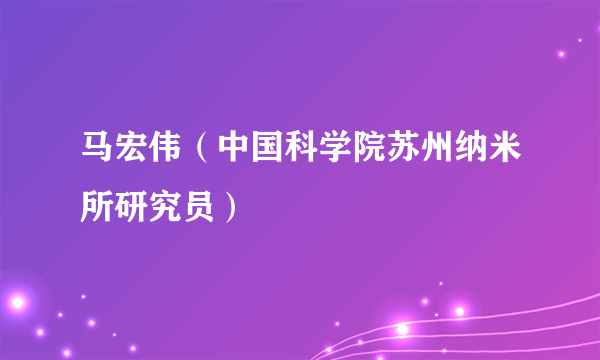 马宏伟（中国科学院苏州纳米所研究员）